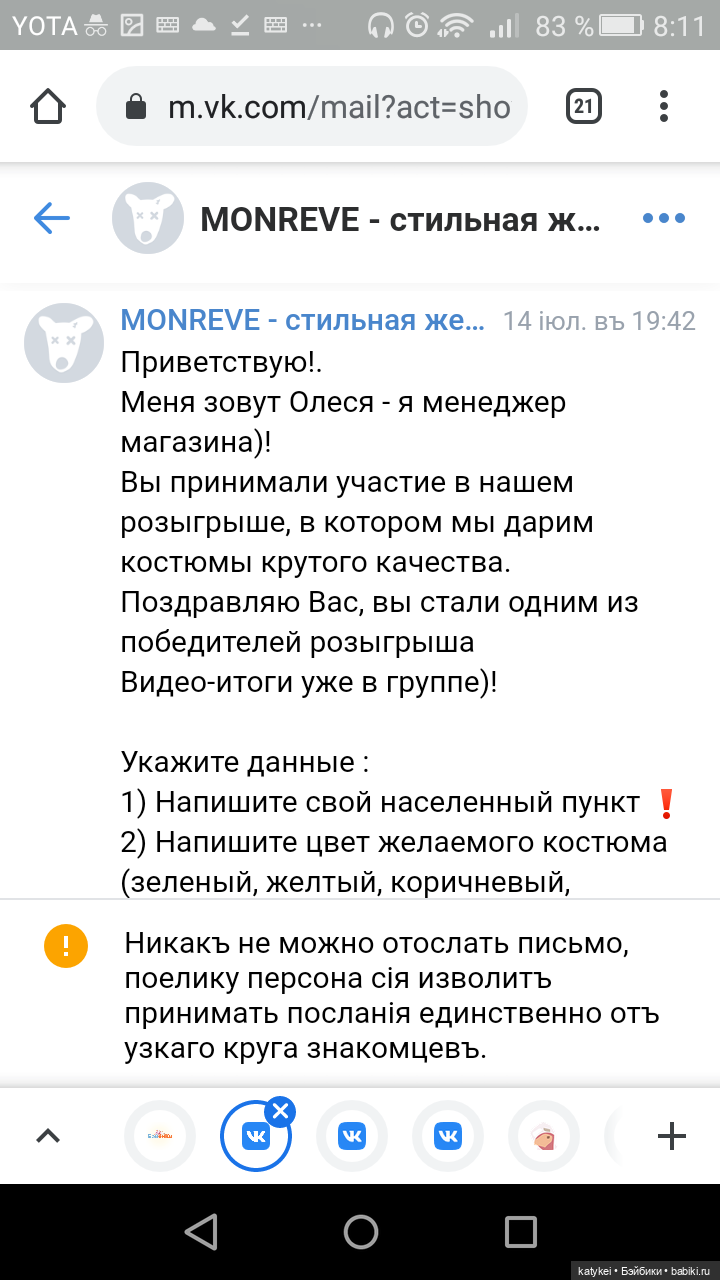 YOTA 83 % 8:11

m.vk.com/mail?act=sho

21

MONREVE - стильная ж...

MONREVE - стильная же... 14 іюл. въ 19:42

Приветствую!.
Меня зовут Олеся - я менеджер магазина)!
Вы принимали участие в нашем розыгрыше, в котором мы дарим костюмы крутого качества.
Поздравляю Вас, вы стали одним из победителей розыгрыша
Видео-итоги уже в группе)!

Укажите данные :
1) Напишите свой населенный пункт ❗
2) Напишите цвет желаемого костюма (зеленый, желтый, коричневый,

Никакъ не можно отослать письмо, поелику персона сія изволитъ принимать посланія единственно отъ узкаго круга знакомцевъ.

katykei • Бэйбики • babiki.ru